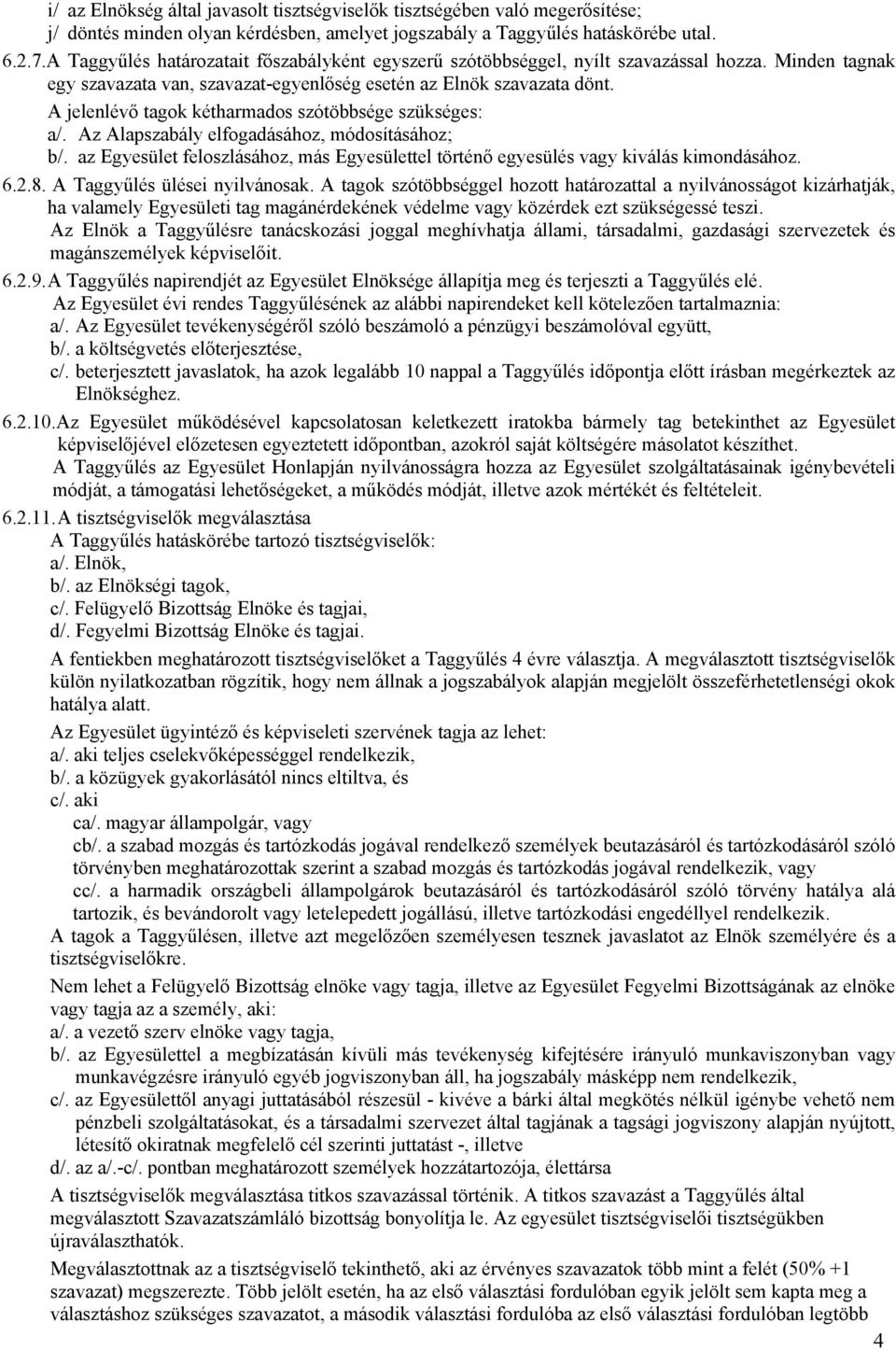 i/ az Elnökség által javasolt tisztségviselők tisztségében való megerősítése;
j/ döntés minden olyan kérdésben, amelyet jogszabály a Taggyűlés hatáskörébe utal.

6.2.7. A Taggyűlés határozatait főszabályként egyszerű szótöbbséggel, nyílt szavazással hozza. Minden tagnak egy szavazata van, szavazat-egyenlőség esetén az Elnök szavazata dönt.
A jelenlévő tagok kétharmados szótöbbsége szükséges:
a/. Az Alapszabály elfogadásához, módosításához;
b/. az Egyesület feloszlásához, más Egyesülettel történő egyesülés vagy kiválás kimondásához.

6.2.8. A Taggyűlés ülései nyilvánosak. A tagok szótöbbséggel hozott határozattal a nyilvánosságot kizárhatják, ha valamely Egyesületi tag magánérdekének védelme vagy közérdek ezt szükségessé teszi.
Az Elnök a Taggyűlésre tanácskozási joggal meghívhatja állami, társadalmi, gazdasági szervezetek és magánszemélyek képviselőit.

6.2.9. A Taggyűlés napirendjét az Egyesület Elnöksége állapítja meg és terjeszti a Taggyűlés elé.
Az Egyesület évi rendes Taggyűlésének az alábbi napirendeket kell kötelezően tartalmaznia:
a/. Az Egyesület tevékenységéről szóló beszámoló a pénzügyi beszámolóval együtt,
b/. a költségvetés előterjesztése,
c/. beterjesztett javaslatok, ha azok legalább 10 nappal a Taggyűlés időpontja előtt írásban megérkeztek az Elnökséghez.

6.2.10. Az Egyesület működésével kapcsolatosan keletkezett iratokba bármely tag betekinthet az Egyesület képviselőjével előzetesen egyeztetett időpontban, azokról saját költségére másolatot készíthet.
A Taggyűlés az Egyesület Honlapján nyilvánosságra hozza az Egyesület szolgáltatásainak igénybevételi módját, a támogatási lehetőségeket, a működés módját, illetve azok mértékét és feltételeit.

6.2.11. A tisztségviselők megválasztása
A Taggyűlés hatáskörébe tartozó tisztségviselők:
a/. Elnök,
b/. az Elnökségi tagok,
c/. Felügyelő Bizottság Elnöke és tagjai,
d/. Fegyelmi Bizottság Elnöke és tagjai.
A fentiekben meghatározott tisztségviselőket a Taggyűlés 4 évre választja. A megválasztott tisztségviselők külön nyilatkozatban rögzítik, hogy nem állnak a jogszabályok alapján megjelölt összeférhetetlenségi okok hatálya alatt.
Az Egyesület ügyintéző és képviseleti szervének tagja az lehet:
a/. aki teljes cselekvőképességgel rendelkezik,
b/. a közügyek gyakorlásától nincs eltiltva, és
c/. aki
ca/. magyar állampolgár, vagy
cb/. a szabad mozgás és tartózkodás jogával rendelkező személyek beutazásáról és tartózkodásáról szóló törvényben meghatározottak szerint a szabad mozgás és tartózkodás jogával rendelkezik, vagy
cc/. a harmadik országbeli állampolgárok beutazásáról és tartózkodásáról szóló törvény hatálya alá tartozik, és bevándorolt vagy letelepedett jogállású, illetve tartózkodási engedéllyel rendelkezik.
A tagok a Taggyűlésen, illetve azt megelőzően személyesen tesznek javaslatot az Elnök személyére és a tisztségviselőkre.
Nem lehet a Felügyelő Bizottság elnöke vagy tagja, illetve az Egyesület Fegyelmi Bizottságának az elnöke vagy tagja az a személy, aki:
a/. a vezető szerv elnöke vagy tagja,
b/. az Egyesülettel a megbízatásán kívüli más tevékenység kifejtésére irányuló munkaviszonyban vagy munkavégzésre irányuló egyéb jogviszonyban áll, ha jogszabály másképp nem rendelkezik,
c/. az Egyesülettől anyagi juttatásából részesül - kivéve a bárki által megkötés nélkül igénybe vehető nem pénzbeli szolgáltatásokat, és a társadalmi szervezet által tagjának a tagsági jogviszony alapján nyújtott, létesítő okiratnak megfelelő cél szerinti juttatást -, illetve
d/. az a/.-c/. pontban meghatározott személyek hozzátartozója, élettársa
A tisztségviselők megválasztása titkos szavazással történik. A titkos szavazást a Taggyűlés által megválasztott Szavazatszámláló bizottság bonyolítja le. Az egyesület tisztségviselői tisztségükben újraválaszthatók.
Megválasztottnak az a tisztségviselő tekinthető, aki az érvényes szavazatok több mint a felét (50% +1 szavazat) megszerezte. Több jelölt esetén, ha az első választási fordulóban egyik jelölt sem kapta meg a választáshoz szükséges szavazatot, a második választási fordulóba az első választási fordulóban legtöbb

4